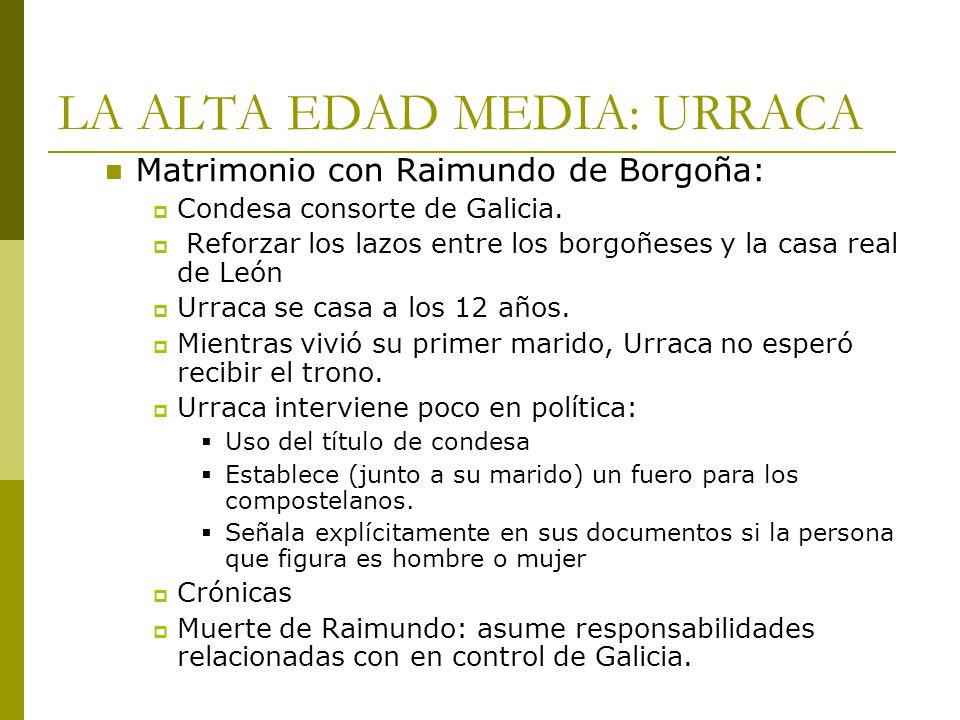 LA ALTA EDAD MEDIA: URRACA

Matrimonio con Raimundo de Borgoña:

Condesa consorte de Galicia.

Reforzar los lazos entre los borgoñeses y la casa real de León

Urraca se casa a los 12 años.

Mientras vivió su primer marido, Urraca no esperó recibir el trono.

Urraca interviene poco en política:

Uso del título de condesa

Establece (junto a su marido) un fuero para los compostelanos.

Señala explícitamente en sus documentos si la persona que figura es hombre o mujer

Crónicas

Muerte de Raimundo: asume responsabilidades relacionadas con en control de Galicia.